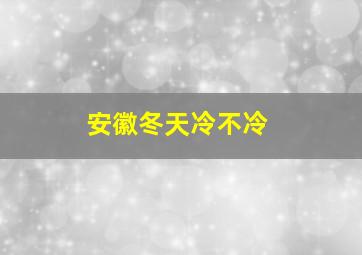 安徽冬天冷不冷